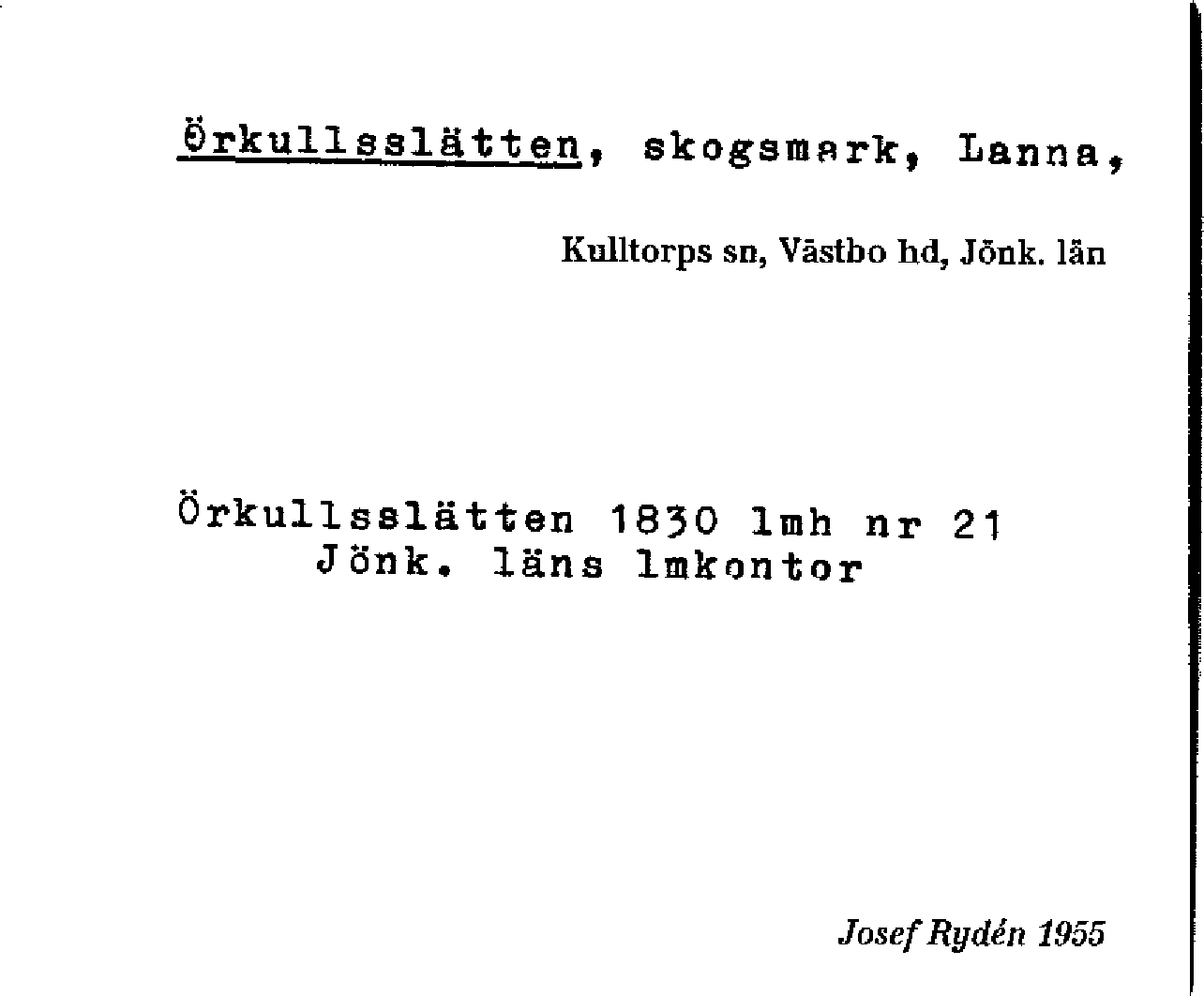 Örkullsslätten, skogsmark, Lanna,

Kulltorps sn, Västbo hd, Jönk. län

Örkullsslätten 1830 lmh nr 21
Jönk. läns lmkontor

Josef Rydén 1955